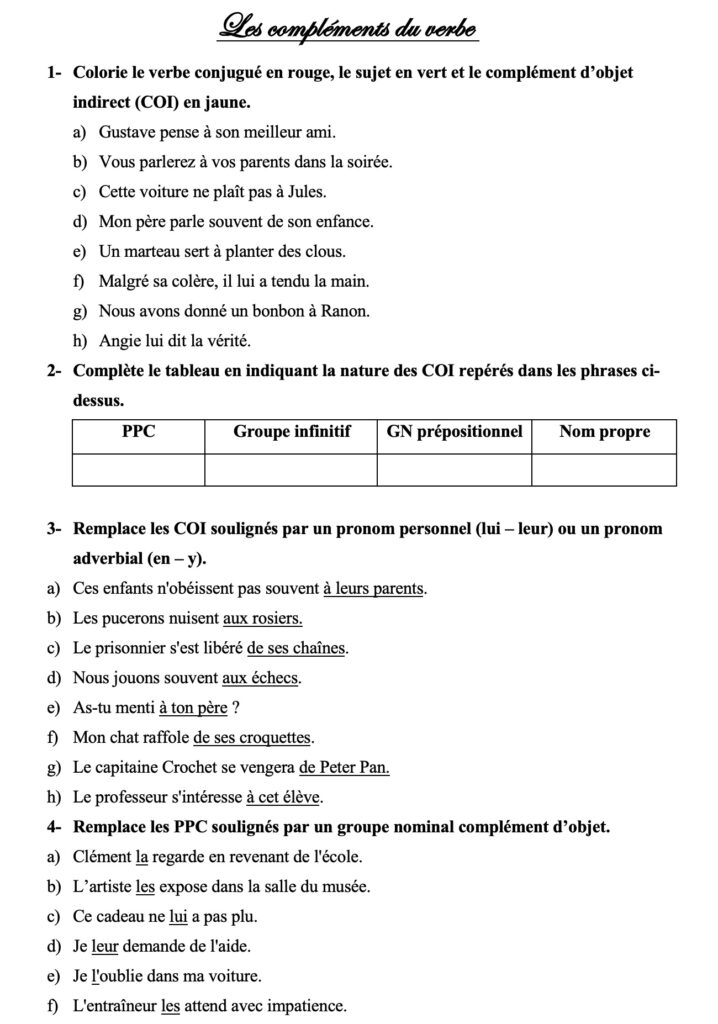 Les compléments du verbe

1- Colorie le verbe conjugué en rouge, le sujet en vert et le complément d'objet indirect (COI) en jaune.

a) Gustave pense à son meilleur ami.
b) Vous parlerez à vos parents dans la soirée.
c) Cette voiture ne plaît pas à Jules.
d) Mon père parle souvent de son enfance.
e) Un marteau sert à planter des clous.
f) Malgré sa colère, il lui a tendu la main.
g) Nous avons donné un bonbon à Ranon.
h) Angie lui dit la vérité.

2- Complète le tableau en indiquant la nature des COI repérés dans les phrases ci-dessus.

| PPC | Groupe infinitif | GN prépositionnel | Nom propre |
|---|---|---|---|
| | | | |

3- Remplace les COI soulignés par un pronom personnel (lui – leur) ou un pronom adverbial (en – y).

a) Ces enfants n'obéissent pas souvent à leurs parents.
b) Les pucerons nuisent aux rosiers.
c) Le prisonnier s'est libéré de ses chaînes.
d) Nous jouons souvent aux échecs.
e) As-tu menti à ton père ?
f) Mon chat raffole de ses croquettes.
g) Le capitaine Crochet se vengera de Peter Pan.
h) Le professeur s'intéresse à cet élève.

4- Remplace les PPC soulignés par un groupe nominal complément d'objet.

a) Clément la regarde en revenant de l'école.
b) L'artiste les expose dans la salle du musée.
c) Ce cadeau ne lui a pas plu.
d) Je leur demande de l'aide.
e) Je l'oublie dans ma voiture.
f) L'entraîneur les attend avec impatience.